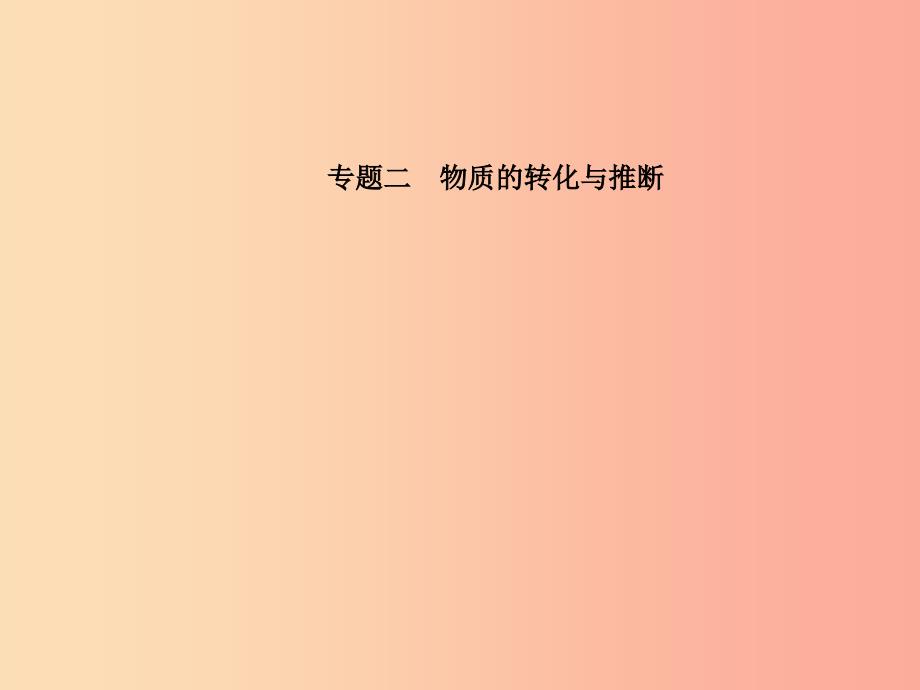 专题二　物质的转化与推断